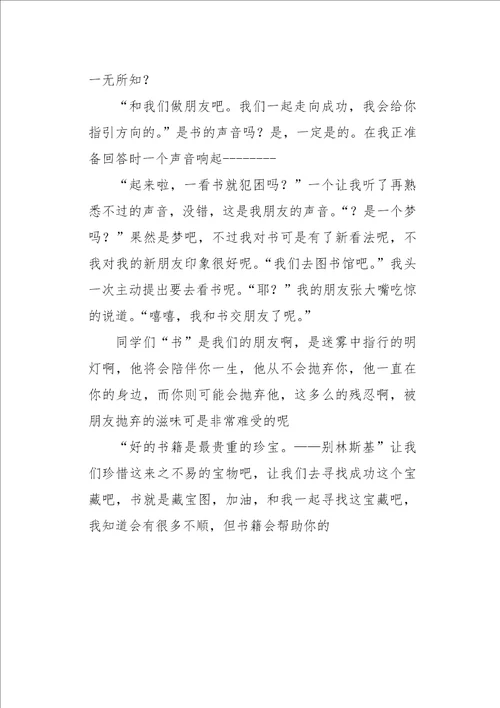 一无所知？

“和我们做朋友吧。我们一起走向成功，我会给你指引方向的。”是书的声音吗？是，一定是的。在我正准备回答时一个声音响起--------

“起来啦，一看书就犯困吗？”一个让我听了再熟悉不过的声音，没错，这是我朋友的声音。“？是一个梦吗？”果然是梦吧，不过我对书可是有了新看法呢，不我对我的新朋友印象很好呢。“我们去图书馆吧。”我头一次主动提出要去看书呢。“耶？”我的朋友张大嘴吃惊的说道。“嘻嘻，我和书交朋友了呢。”

同学们“书”是我们的朋友啊，是迷雾中指行的明灯啊，他将会陪伴你一生，他从不会抛弃你，他一直在你的身边，而你则可能会抛弃他，这多么的残忍啊，被朋友抛弃的滋味可是非常难受的呢

“好的书籍是最贵重的珍宝。——别林斯基”让我们珍惜这来之不易的宝物吧，让我们去寻找成功这个宝藏吧，书就是藏宝图，加油，和我一起寻找这宝藏吧，我知道会有很多不顺，但书籍会帮助你的